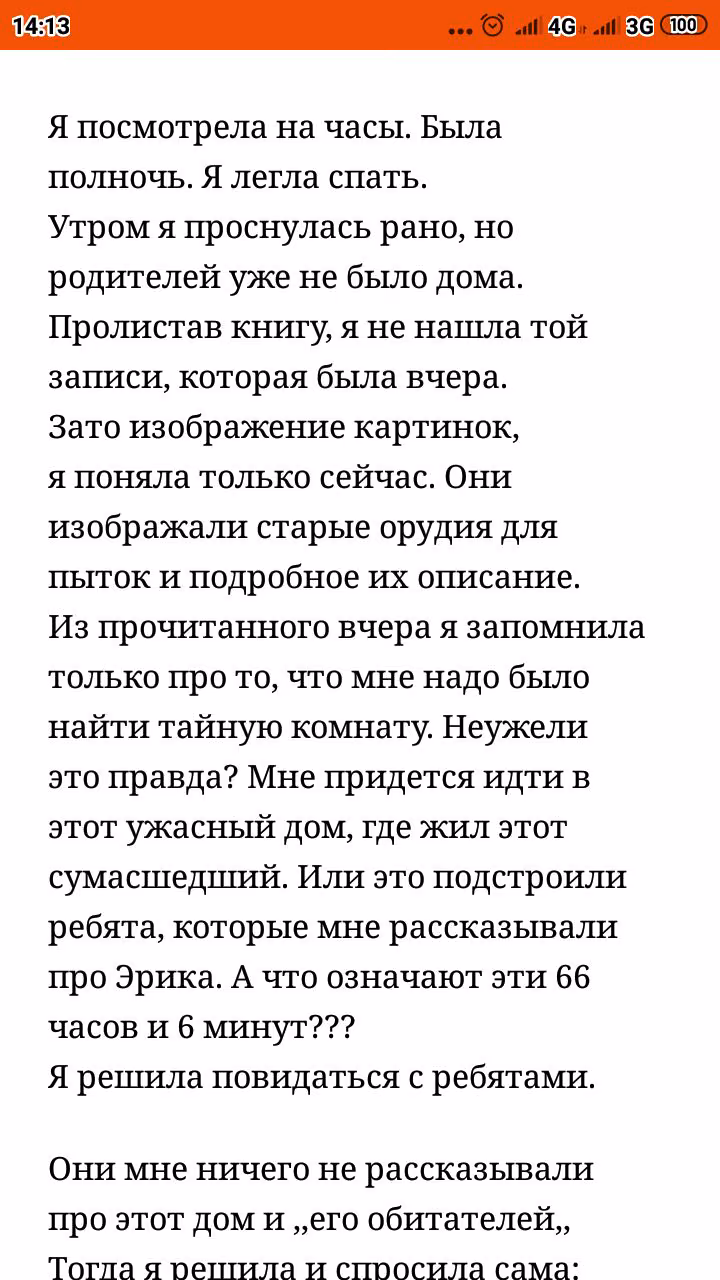 14:13 ... 4G 3G 100

Я посмотрела на часы. Была полночь. Я легла спать.
Утром я проснулась рано, но родителей уже не было дома.
Пролистав книгу, я не нашла той записи, которая была вчера.
Зато изображение картинок, я поняла только сейчас. Они изображали старые орудия для пыток и подробное их описание.
Из прочитанного вчера я запомнила только про то, что мне надо было найти тайную комнату. Неужели это правда? Мне придется идти в этот ужасный дом, где жил этот сумасшедший. Или это подстроили ребята, которые мне рассказывали про Эрика. А что означают эти 66 часов и 6 минут???
Я решила повидаться с ребятами.

Они мне ничего не рассказывали про этот дом и ,,его обитателей,,
Тогда я решила и спросила сама: